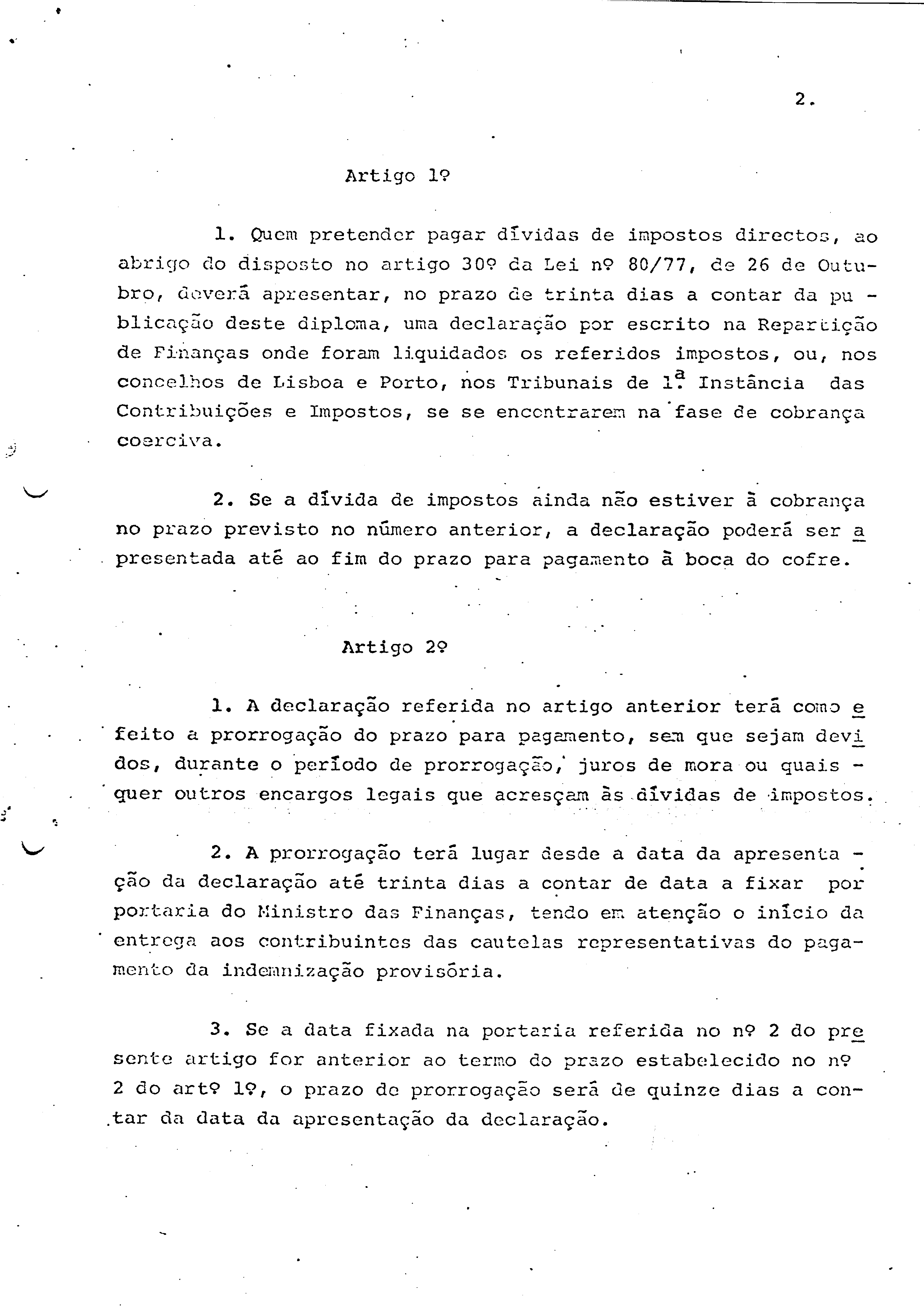 2.

Artigo 1º

1. Quem pretender pagar dívidas de impostos directos, ao abrigo do disposto no artigo 30º da Lei nº 80/77, de 26 de Outubro, deverá apresentar, no prazo de trinta dias a contar da publicação deste diploma, uma declaração por escrito na Repartição de Finanças onde foram liquidados os referidos impostos, ou, nos concelhos de Lisboa e Porto, nos Tribunais de 1ª Instância das Contribuições e Impostos, se se encontrarem na fase de cobrança coerciva.

2. Se a dívida de impostos ainda não estiver à cobrança no prazo previsto no número anterior, a declaração poderá ser apresentada até ao fim do prazo para pagamento à boca do cofre.

Artigo 2º

1. A declaração referida no artigo anterior terá como efeito a prorrogação do prazo para pagamento, sem que sejam devidos, durante o período de prorrogação, juros de mora ou quaisquer outros encargos legais que acresçam às dívidas de impostos.

2. A prorrogação terá lugar desde a data da apresentação da declaração até trinta dias a contar de data a fixar por portaria do Ministro das Finanças, tendo em atenção o início da entrega aos contribuintes das cautelas representativas do pagamento da indemnização provisória.

3. Se a data fixada na portaria referida no nº 2 do presente artigo for anterior ao termo do prazo estabelecido no nº 2 do artº 1º, o prazo de prorrogação será de quinze dias a contar da data da apresentação da declaração.